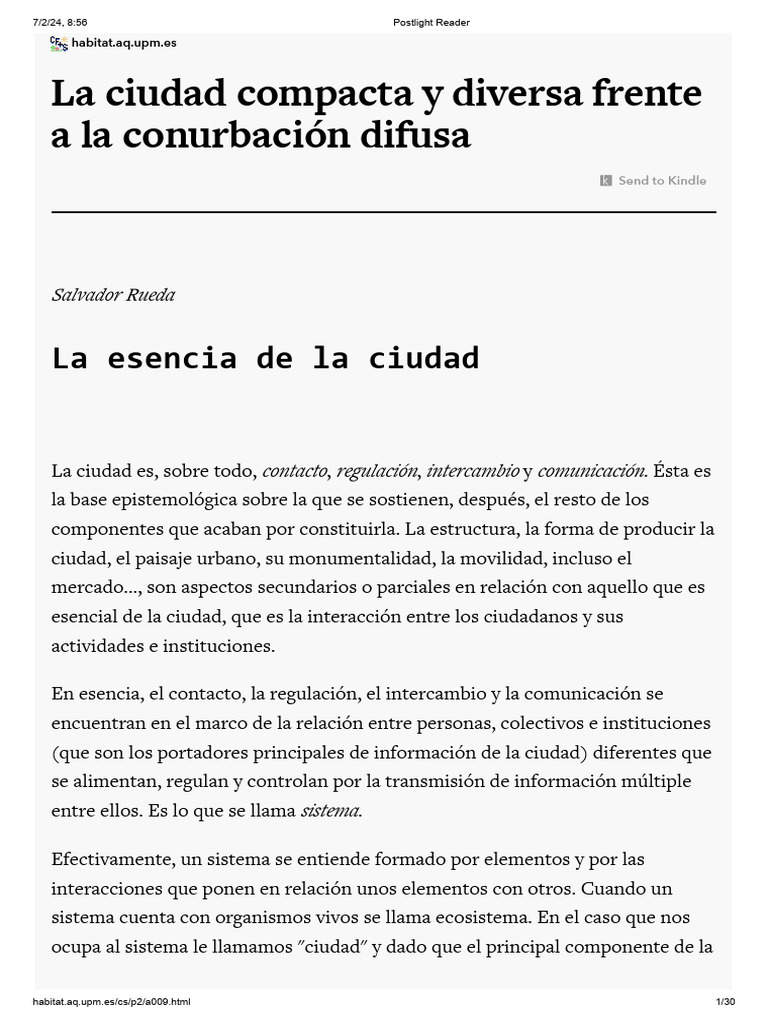 7/2/24, 8:56 Postlight Reader

habitat.aq.upm.es

La ciudad compacta y diversa frente a la conurbación difusa

Send to Kindle

Salvador Rueda

La esencia de la ciudad

La ciudad es, sobre todo, contacto, regulación, intercambio y comunicación. Ésta es la base epistemológica sobre la que se sostienen, después, el resto de los componentes que acaban por constituirla. La estructura, la forma de producir la ciudad, el paisaje urbano, su monumentalidad, la movilidad, incluso el mercado..., son aspectos secundarios o parciales en relación con aquello que es esencial de la ciudad, que es la interacción entre los ciudadanos y sus actividades e instituciones.

En esencia, el contacto, la regulación, el intercambio y la comunicación se encuentran en el marco de la relación entre personas, colectivos e instituciones (que son los portadores principales de información de la ciudad) diferentes que se alimentan, regulan y controlan por la transmisión de información múltiple entre ellos. Es lo que se llama sistema.

Efectivamente, un sistema se entiende formado por elementos y por las interacciones que ponen en relación unos elementos con otros. Cuando un sistema cuenta con organismos vivos se llama ecosistema. En el caso que nos ocupa al sistema le llamamos "ciudad" y dado que el principal componente de la

habitat.aq.upm.es/cs/p2/a009.html 1/30